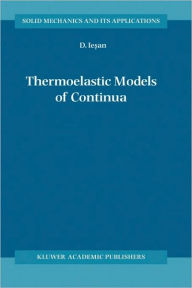 SOLID MECHANICS AND ITS APPLICATIONS

D. Ieşan

Thermoelastic Models of Continua

KLUWER ACADEMIC PUBLISHERS